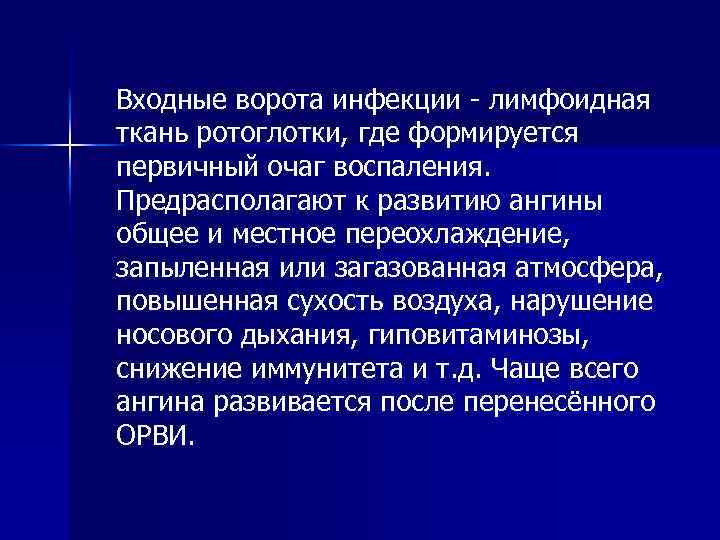 Входные ворота инфекции - лимфоидная ткань ротоглотки, где формируется первичный очаг воспаления. Предрасполагают к развитию ангины общее и местное переохлаждение, запыленная или загазованная атмосфера, повышенная сухость воздуха, нарушение носового дыхания, гиповитаминозы, снижение иммунитета и т.д. Чаще всего ангина развивается после перенесённого ОРВИ.